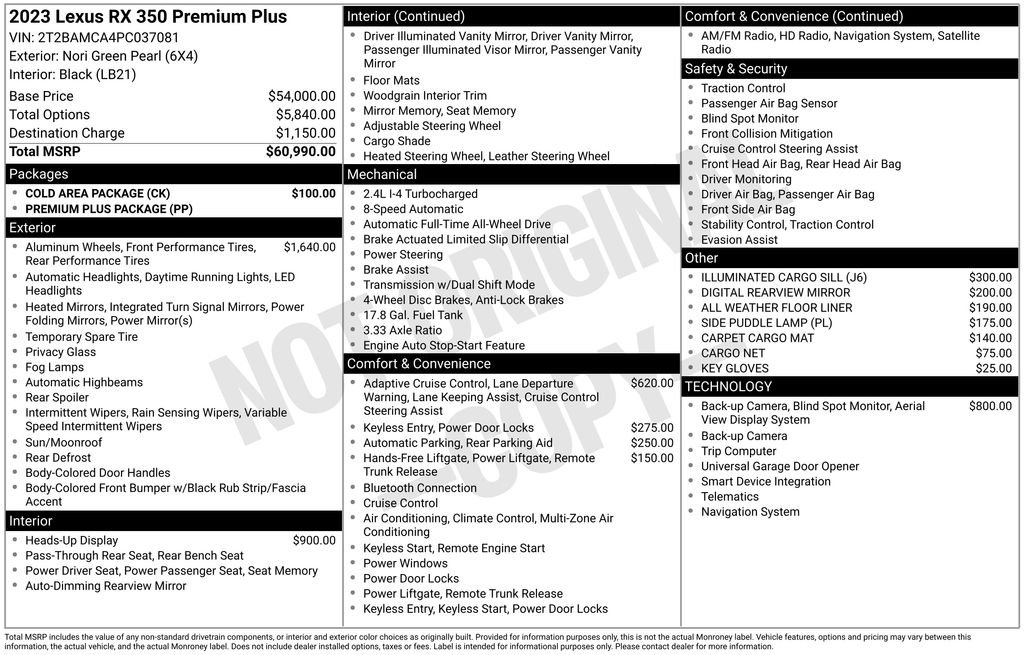 2023 Lexus RX 350 Premium Plus
VIN: 2T2BAMCA4PC037081
Exterior: Nori Green Pearl (6X4)
Interior: Black (LB21)

Base Price $54,000.00
Total Options $5,840.00
Destination Charge $1,150.00
Total MSRP $60,990.00

Packages
• COLD AREA PACKAGE (CK) $100.00
• PREMIUM PLUS PACKAGE (PP)

Exterior
• Aluminum Wheels, Front Performance Tires, Rear Performance Tires $1,640.00
• Automatic Headlights, Daytime Running Lights, LED Headlights
• Heated Mirrors, Integrated Turn Signal Mirrors, Power Folding Mirrors, Power Mirror(s)
• Temporary Spare Tire
• Privacy Glass
• Fog Lamps
• Automatic Highbeams
• Rear Spoiler
• Intermittent Wipers, Rain Sensing Wipers, Variable Speed Intermittent Wipers
• Sun/Moonroof
• Rear Defrost
• Body-Colored Door Handles
• Body-Colored Front Bumper w/Black Rub Strip/Fascia Accent

Interior
• Heads-Up Display $900.00
• Pass-Through Rear Seat, Rear Bench Seat
• Power Driver Seat, Power Passenger Seat, Seat Memory
• Auto-Dimming Rearview Mirror

Interior (Continued)
• Driver Illuminated Vanity Mirror, Driver Vanity Mirror, Passenger Illuminated Visor Mirror, Passenger Vanity Mirror
• Floor Mats
• Woodgrain Interior Trim
• Mirror Memory, Seat Memory
• Adjustable Steering Wheel
• Cargo Shade
• Heated Steering Wheel, Leather Steering Wheel

Mechanical
• 2.4L I-4 Turbocharged
• 8-Speed Automatic
• Automatic Full-Time All-Wheel Drive
• Brake Actuated Limited Slip Differential
• Power Steering
• Brake Assist
• Transmission w/Dual Shift Mode
• 4-Wheel Disc Brakes, Anti-Lock Brakes
• 17.8 Gal. Fuel Tank
• 3.33 Axle Ratio
• Engine Auto Stop-Start Feature

Comfort & Convenience
• Adaptive Cruise Control, Lane Departure Warning, Lane Keeping Assist, Cruise Control Steering Assist $620.00
• Keyless Entry, Power Door Locks $275.00
• Automatic Parking, Rear Parking Aid $250.00
• Hands-Free Liftgate, Power Liftgate, Remote Trunk Release $150.00
• Bluetooth Connection
• Cruise Control
• Air Conditioning, Climate Control, Multi-Zone Air Conditioning
• Keyless Start, Remote Engine Start
• Power Windows
• Power Door Locks
• Power Liftgate, Remote Trunk Release
• Keyless Entry, Keyless Start, Power Door Locks

Comfort & Convenience (Continued)
• AM/FM Radio, HD Radio, Navigation System, Satellite Radio

Safety & Security
• Traction Control
• Passenger Air Bag Sensor
• Blind Spot Monitor
• Front Collision Mitigation
• Cruise Control Steering Assist
• Front Head Air Bag, Rear Head Air Bag
• Driver Monitoring
• Driver Air Bag, Passenger Air Bag
• Front Side Air Bag
• Stability Control, Traction Control
• Evasion Assist

Other
• ILLUMINATED CARGO SILL (J6) $300.00
• DIGITAL REARVIEW MIRROR $200.00
• ALL WEATHER FLOOR LINER $190.00
• SIDE PUDDLE LAMP (PL) $175.00
• CARPET CARGO MAT $140.00
• CARGO NET $75.00
• KEY GLOVES $25.00

TECHNOLOGY
• Back-up Camera, Blind Spot Monitor, Aerial View Display System $800.00
• Back-up Camera
• Trip Computer
• Universal Garage Door Opener
• Smart Device Integration
• Telematics
• Navigation System

Total MSRP includes the value of any non-standard drivetrain components, or interior and exterior color choices as originally built. Provided for information purposes only, this is not the actual Monroney label. Vehicle features, options and pricing may vary between this information, the actual vehicle, and the actual Monroney label. Does not include dealer installed options, taxes or fees. Label is intended for informational purposes only. Please contact dealer for more information.

NOT ORIGINAL COPY